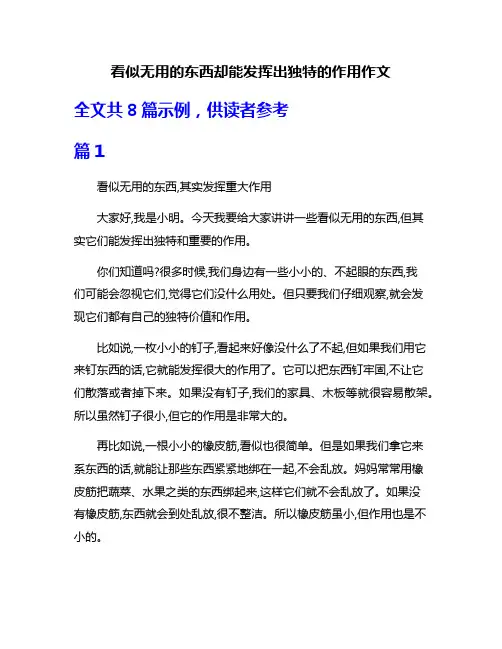 看似无用的东西却能发挥出独特的作用作文

全文共 8 篇示例，供读者参考

篇 1

看似无用的东西,其实发挥重大作用

大家好,我是小明。今天我要给大家讲讲一些看似无用的东西,但其实它们能发挥出独特和重要的作用。

你们知道吗?很多时候,我们身边有一些小小的、不起眼的东西,我们可能会忽视它们,觉得它们没什么用处。但只要我们仔细观察,就会发现它们都有自己的独特价值和作用。

比如说,一枚小小的钉子,看起来好像没什么了不起,但如果我们用它来钉东西的话,它就能发挥很大的作用了。它可以把东西钉牢固,不让它们散落或者掉下来。如果没有钉子,我们的家具、木板等就很容易散架。所以虽然钉子很小,但它的作用是非常大的。

再比如说,一根小小的橡皮筋,看似也很简单。但是如果我们拿它来系东西的话,就能让那些东西紧紧地绑在一起,不会乱放。妈妈常常用橡皮筋把蔬菜、水果之类的东西绑起来,这样它们就不会乱放了。如果没有橡皮筋,东西就会到处乱放,很不整洁。所以橡皮筋虽小,但作用也是不小的。